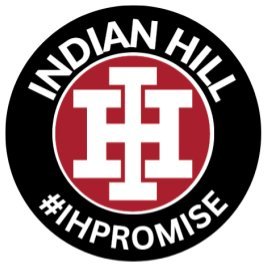 INDIAN HILL

IH

#IHPROMISE